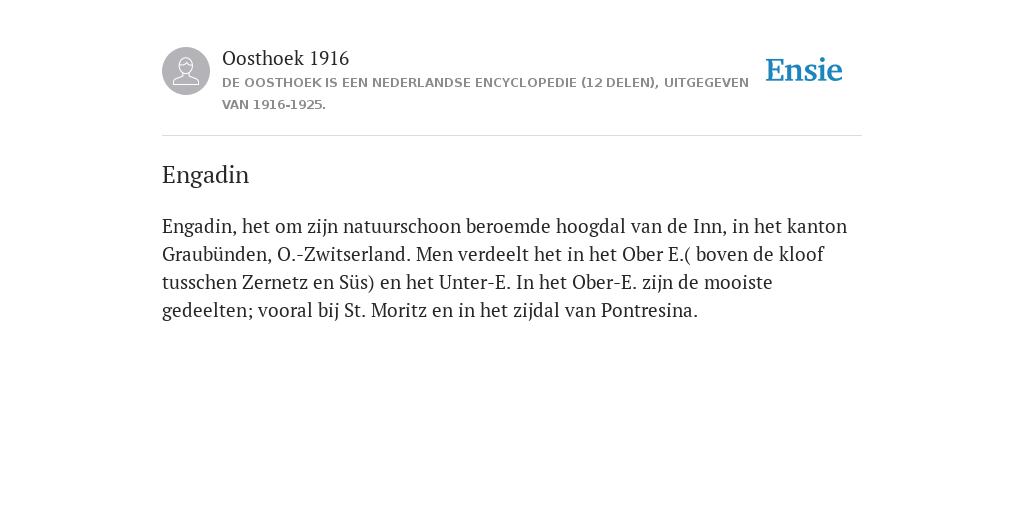 Oosthoek 1916

DE OOSTHOEK IS EEN NEDERLANDSE ENCYCLOPEDIE (12 DELEN), UITGEGEVEN VAN 1916-1925.

Ensie

Engadin

Engadin, het om zijn natuurschoon beroemde hoogdal van de Inn, in het kanton Graubünden, O.-Zwitserland. Men verdeelt het in het Ober E.( boven de kloof tusschen Zernetz en Süs) en het Unter-E. In het Ober-E. zijn de mooiste gedeelten; vooral bij St. Moritz en in het zijdal van Pontresina.